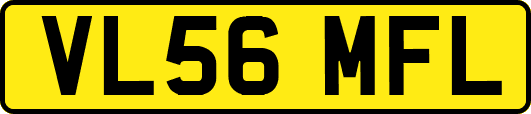 VL56 MFL